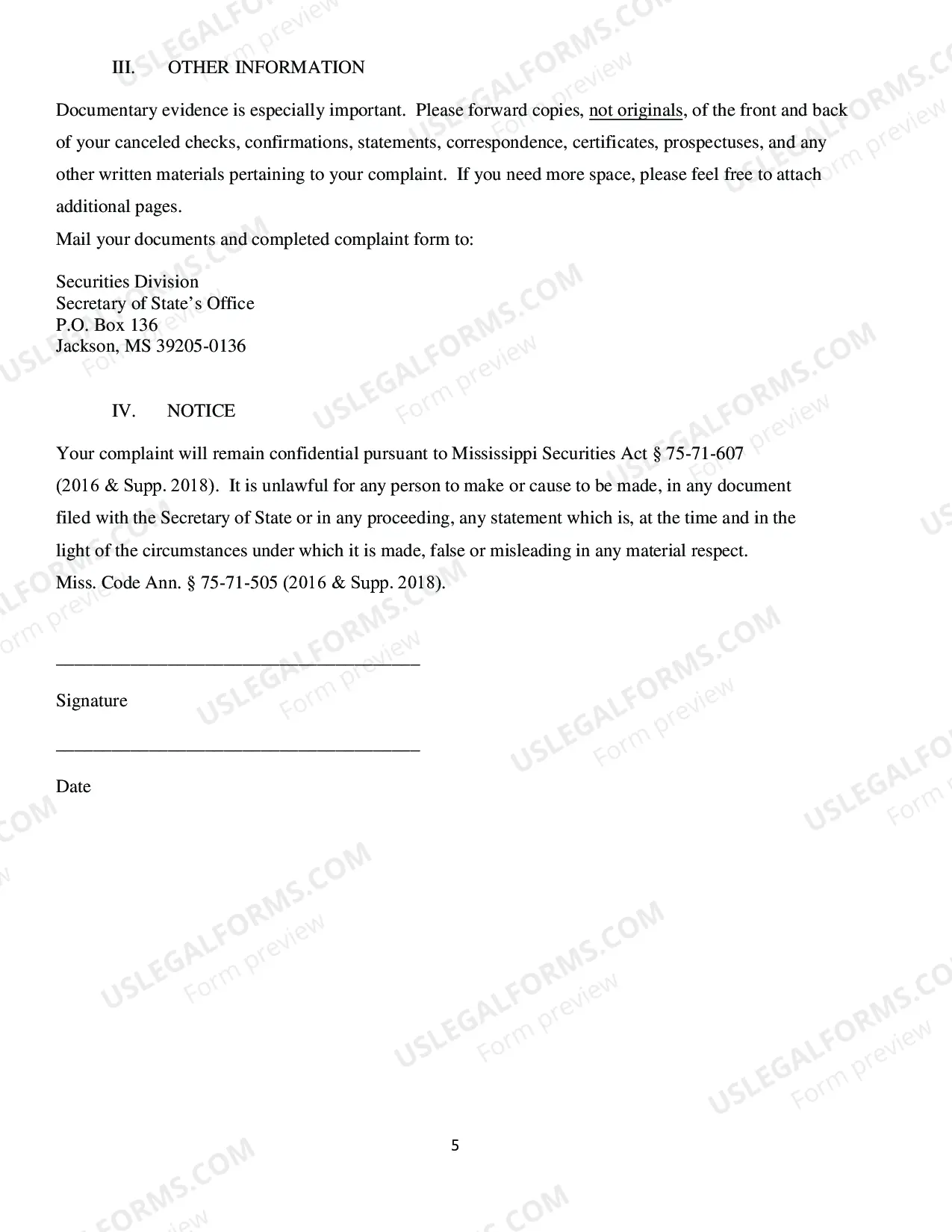 III. OTHER INFORMATION

Documentary evidence is especially important. Please forward copies, not originals, of the front and back of your canceled checks, confirmations, statements, correspondence, certificates, prospectuses, and any other written materials pertaining to your complaint. If you need more space, please feel free to attach additional pages.

Mail your documents and completed complaint form to:

Securities Division
Secretary of State's Office
P.O. Box 136
Jackson, MS 39205-0136

IV. NOTICE

Your complaint will remain confidential pursuant to Mississippi Securities Act § 75-71-607 (2016 & Supp. 2018). It is unlawful for any person to make or cause to be made, in any document filed with the Secretary of State or in any proceeding, any statement which is, at the time and in the light of the circumstances under which it is made, false or misleading in any material respect. Miss. Code Ann. § 75-71-505 (2016 & Supp. 2018).

____
Signature

____
Date

5

USLEGALFORMS.COM
Form preview